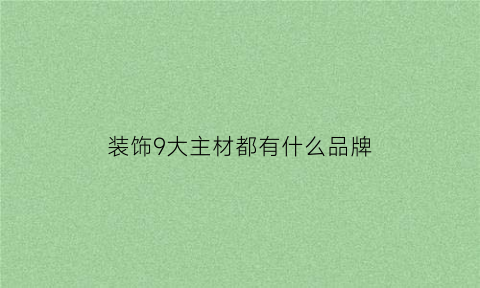 装饰9大主材都有什么品牌